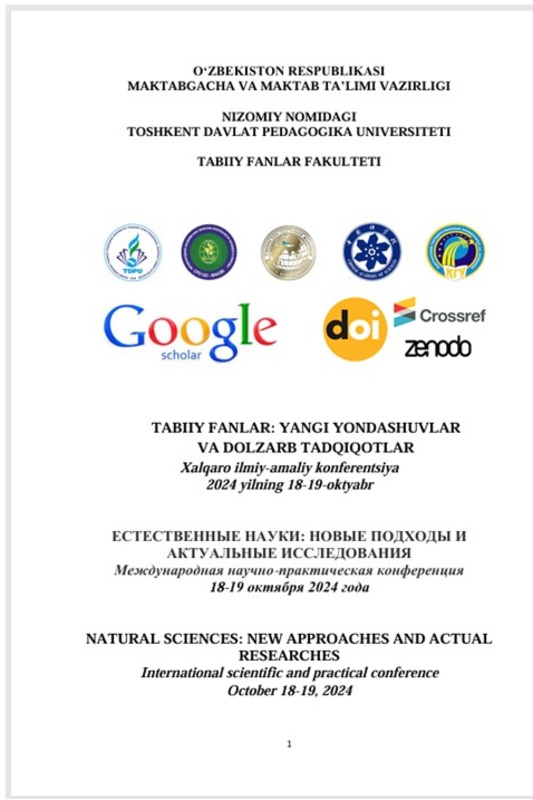 O'ZBEKISTON RESPUBLIKASI
MAKTABGACHA VA MAKTAB TA'LIMI VAZIRLIGI

NIZOMIY NOMIDAGI
TOSHKENT DAVLAT PEDAGOGIKA UNIVERSITETI

TABIIY FANLAR FAKULTETI

TDPU

КГУ

Google
scholar

doi

Crossref

zenodo

TABIIY FANLAR: YANGI YONDASHUVLAR VA DOLZARB TADQIQOTLAR
Xalqaro ilmiy-amaliy konferentsiya
2024 yilning 18-19-oktyabr

ЕСТЕСТВЕННЫЕ НАУКИ: НОВЫЕ ПОДХОДЫ И АКТУАЛЬНЫЕ ИССЛЕДОВАНИЯ
Международная научно-практическая конференция
18-19 октября 2024 года

NATURAL SCIENCES: NEW APPROACHES AND ACTUAL RESEARCHES
International scientific and practical conference
October 18-19, 2024

1